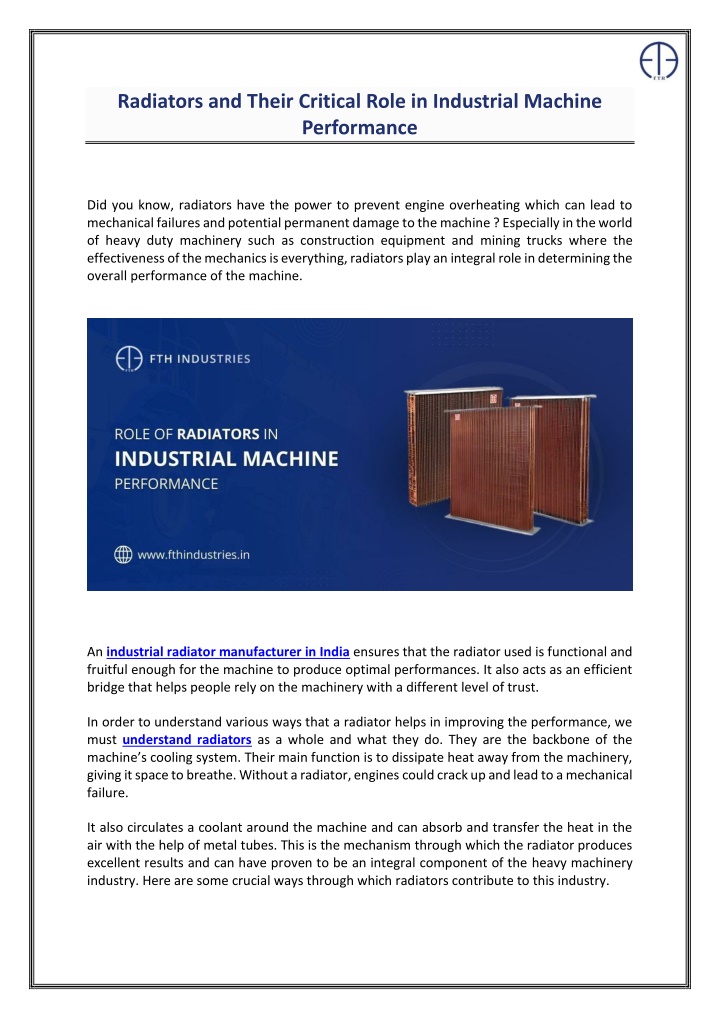 FTH

Radiators and Their Critical Role in Industrial Machine Performance

Did you know, radiators have the power to prevent engine overheating which can lead to mechanical failures and potential permanent damage to the machine ? Especially in the world of heavy duty machinery such as construction equipment and mining trucks where the effectiveness of the mechanics is everything, radiators play an integral role in determining the overall performance of the machine.

FTH INDUSTRIES

ROLE OF RADIATORS IN
INDUSTRIAL MACHINE
PERFORMANCE

www.fthindustries.in

An industrial radiator manufacturer in India ensures that the radiator used is functional and fruitful enough for the machine to produce optimal performances. It also acts as an efficient bridge that helps people rely on the machinery with a different level of trust.

In order to understand various ways that a radiator helps in improving the performance, we must understand radiators as a whole and what they do. They are the backbone of the machine's cooling system. Their main function is to dissipate heat away from the machinery, giving it space to breathe. Without a radiator, engines could crack up and lead to a mechanical failure.

It also circulates a coolant around the machine and can absorb and transfer the heat in the air with the help of metal tubes. This is the mechanism through which the radiator produces excellent results and can have proven to be an integral component of the heavy machinery industry. Here are some crucial ways through which radiators contribute to this industry.